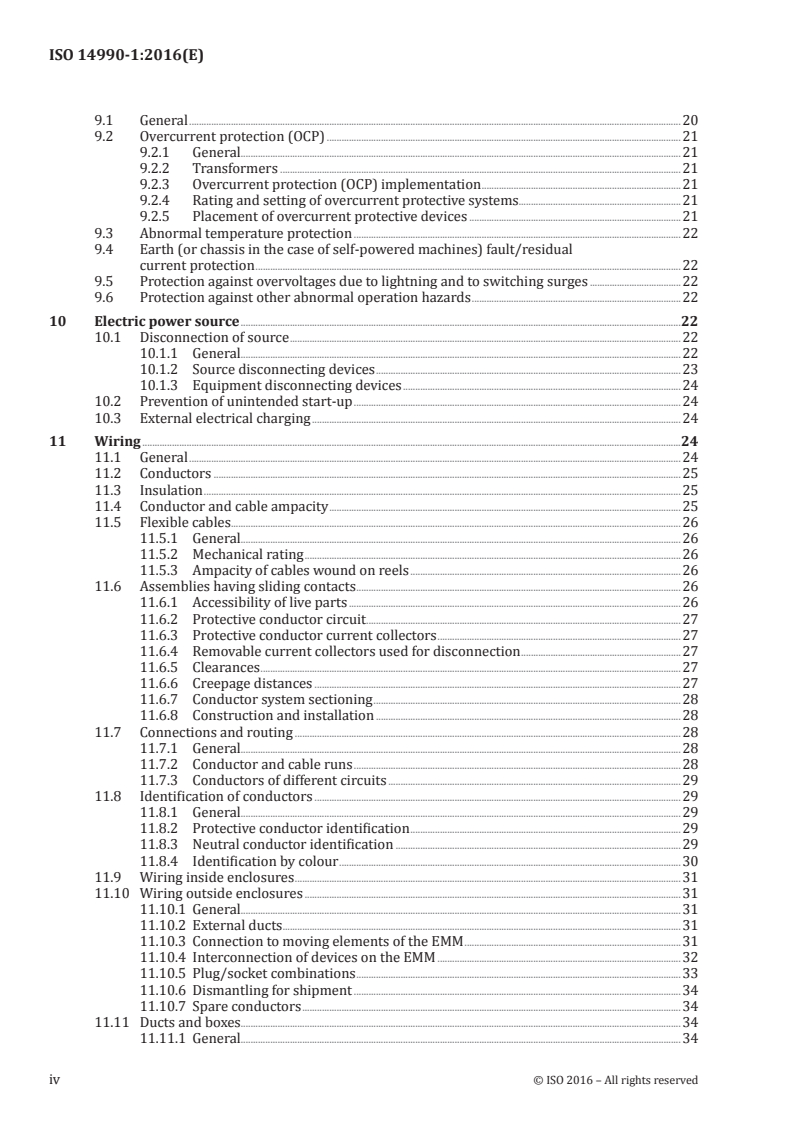 ISO 14990-1:2016(E)

9.1 General 20
9.2 Overcurrent protection (OCP) 21
9.2.1 General 21
9.2.2 Transformers 21
9.2.3 Overcurrent protection (OCP) implementation 21
9.2.4 Rating and setting of overcurrent protective systems 21
9.2.5 Placement of overcurrent protective devices 21
9.3 Abnormal temperature protection 22
9.4 Earth (or chassis in the case of self-powered machines) fault/residual current protection 22
9.5 Protection against overvoltages due to lightning and to switching surges 22
9.6 Protection against other abnormal operation hazards 22

10 Electric power source 22
10.1 Disconnection of source 22
10.1.1 General 22
10.1.2 Source disconnecting devices 23
10.1.3 Equipment disconnecting devices 24
10.2 Prevention of unintended start-up 24
10.3 External electrical charging 24

11 Wiring 24
11.1 General 24
11.2 Conductors 25
11.3 Insulation 25
11.4 Conductor and cable ampacity 25
11.5 Flexible cables 26
11.5.1 General 26
11.5.2 Mechanical rating 26
11.5.3 Ampacity of cables wound on reels 26
11.6 Assemblies having sliding contacts 26
11.6.1 Accessibility of live parts 26
11.6.2 Protective conductor circuit 27
11.6.3 Protective conductor current collectors 27
11.6.4 Removable current collectors used for disconnection 27
11.6.5 Clearances 27
11.6.6 Creepage distances 27
11.6.7 Conductor system sectioning 28
11.6.8 Construction and installation 28
11.7 Connections and routing 28
11.7.1 General 28
11.7.2 Conductor and cable runs 28
11.7.3 Conductors of different circuits 29
11.8 Identification of conductors 29
11.8.1 General 29
11.8.2 Protective conductor identification 29
11.8.3 Neutral conductor identification 29
11.8.4 Identification by colour 30
11.9 Wiring inside enclosures 31
11.10 Wiring outside enclosures 31
11.10.1 General 31
11.10.2 External ducts 31
11.10.3 Connection to moving elements of the EMM 31
11.10.4 Interconnection of devices on the EMM 32
11.10.5 Plug/socket combinations 33
11.10.6 Dismantling for shipment 34
11.10.7 Spare conductors 34
11.11 Ducts and boxes 34
11.11.1 General 34

iv © ISO 2016 – All rights reserved